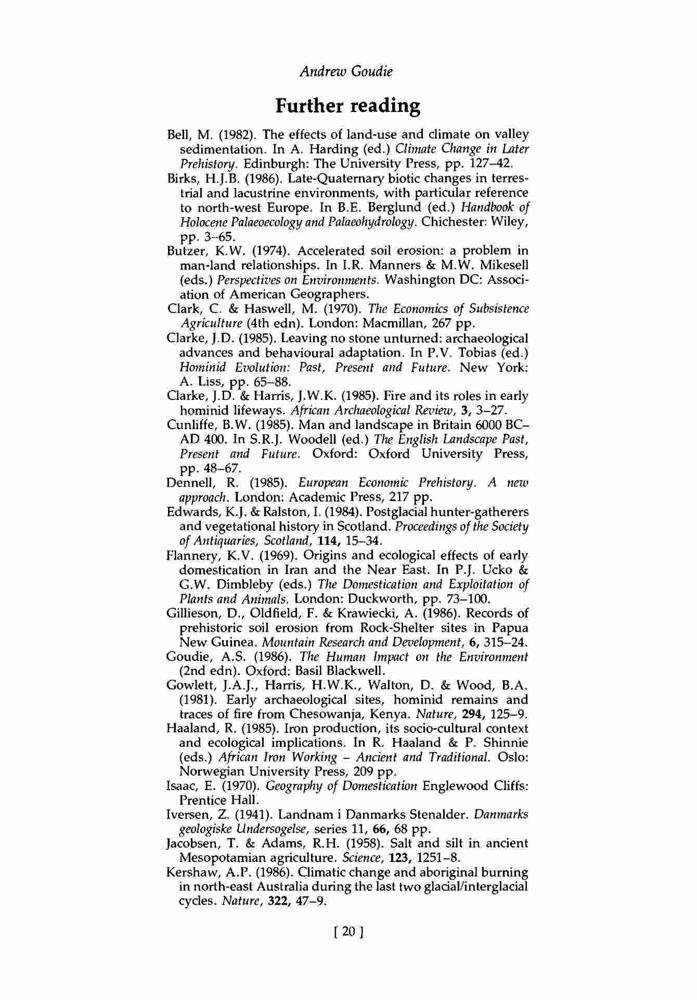 Andrew Goudie

Further reading

Bell, M. (1982). The effects of land-use and climate on valley sedimentation. In A. Harding (ed.) Climate Change in Later Prehistory. Edinburgh: The University Press, pp. 127–42.

Birks, H.J.B. (1986). Late-Quaternary biotic changes in terrestrial and lacustrine environments, with particular reference to north-west Europe. In B.E. Berglund (ed.) Handbook of Holocene Palaeoecology and Palaeohydrology. Chichester: Wiley, pp. 3–65.

Butzer, K.W. (1974). Accelerated soil erosion: a problem in man-land relationships. In I.R. Manners & M.W. Mikesell (eds.) Perspectives on Environments. Washington DC: Association of American Geographers.

Clark, C. & Haswell, M. (1970). The Economics of Subsistence Agriculture (4th edn). London: Macmillan, 267 pp.

Clarke, J.D. (1985). Leaving no stone unturned: archaeological advances and behavioural adaptation. In P.V. Tobias (ed.) Hominid Evolution: Past, Present and Future. New York: A. Liss, pp. 65–88.

Clarke, J.D. & Harris, J.W.K. (1985). Fire and its roles in early hominid lifeways. African Archaeological Review, 3, 3–27.

Cunliffe, B.W. (1985). Man and landscape in Britain 6000 BC–AD 400. In S.R.J. Woodell (ed.) The English Landscape Past, Present and Future. Oxford: Oxford University Press, pp. 48–67.

Dennell, R. (1985). European Economic Prehistory. A new approach. London: Academic Press, 217 pp.

Edwards, K.J. & Ralston, I. (1984). Postglacial hunter-gatherers and vegetational history in Scotland. Proceedings of the Society of Antiquaries, Scotland, 114, 15–34.

Flannery, K.V. (1969). Origins and ecological effects of early domestication in Iran and the Near East. In P.J. Ucko & G.W. Dimbleby (eds.) The Domestication and Exploitation of Plants and Animals. London: Duckworth, pp. 73–100.

Gillieson, D., Oldfield, F. & Krawiecki, A. (1986). Records of prehistoric soil erosion from Rock-Shelter sites in Papua New Guinea. Mountain Research and Development, 6, 315–24.

Goudie, A.S. (1986). The Human Impact on the Environment (2nd edn). Oxford: Basil Blackwell.

Gowlett, J.A.J., Harris, H.W.K., Walton, D. & Wood, B.A. (1981). Early archaeological sites, hominid remains and traces of fire from Chesowanja, Kenya. Nature, 294, 125–9.

Haaland, R. (1985). Iron production, its socio-cultural context and ecological implications. In R. Haaland & P. Shinnie (eds.) African Iron Working – Ancient and Traditional. Oslo: Norwegian University Press, 209 pp.

Isaac, E. (1970). Geography of Domestication Englewood Cliffs: Prentice Hall.

Iversen, Z. (1941). Landnam i Danmarks Stenalder. Danmarks geologiske Undersogelse, series 11, 66, 68 pp.

Jacobsen, T. & Adams, R.H. (1958). Salt and silt in ancient Mesopotamian agriculture. Science, 123, 1251–8.

Kershaw, A.P. (1986). Climatic change and aboriginal burning in north-east Australia during the last two glacial/interglacial cycles. Nature, 322, 47–9.

[ 20 ]